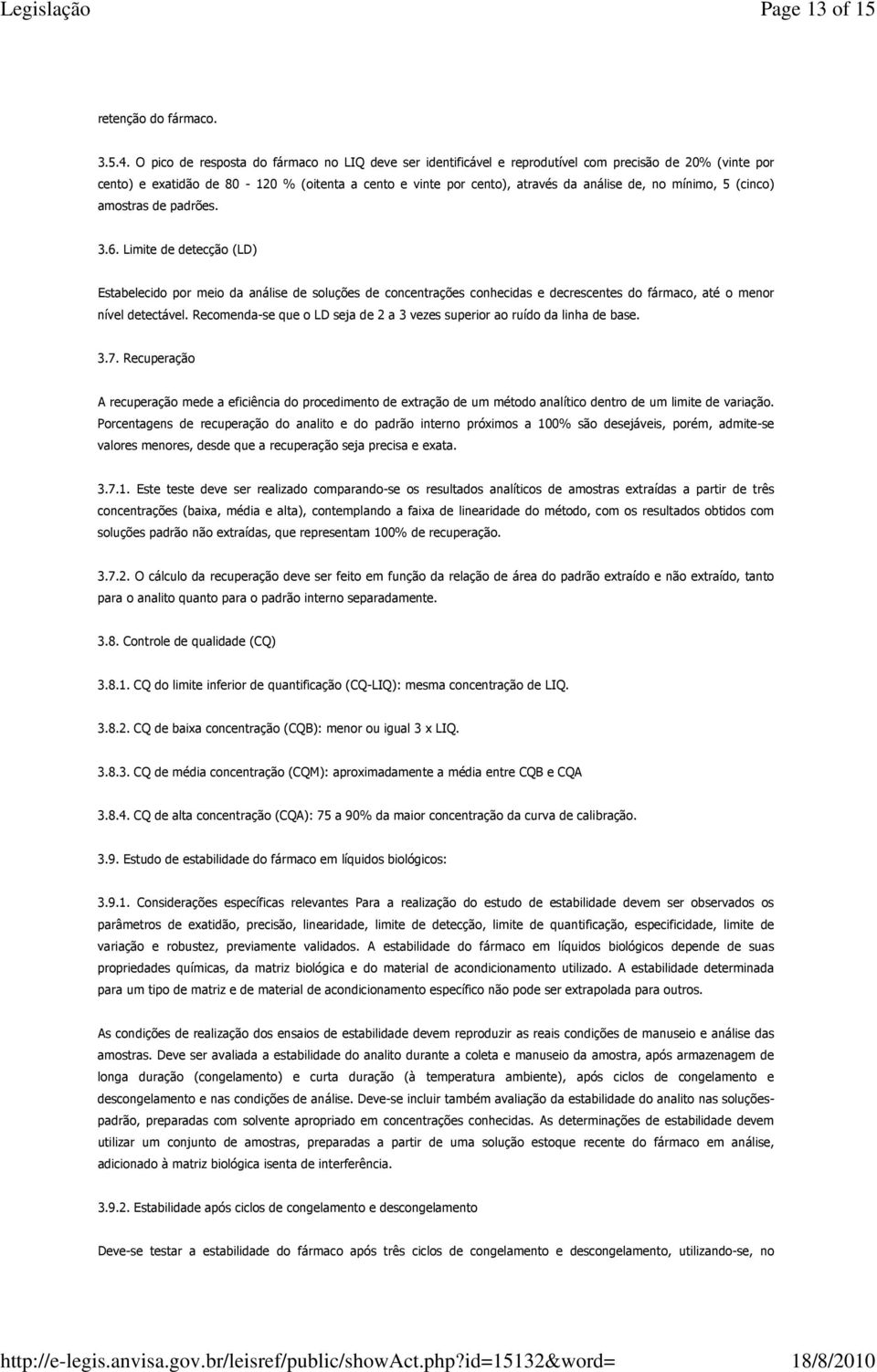 Legislação Page 13 of 15

retenção do fármaco.

3.5.4. O pico de resposta do fármaco no LIQ deve ser identificável e reprodutível com precisão de 20% (vinte por cento) e exatidão de 80 - 120 % (oitenta a cento e vinte por cento), através da análise de, no mínimo, 5 (cinco) amostras de padrões.

3.6. Limite de detecção (LD)

Estabelecido por meio da análise de soluções de concentrações conhecidas e decrescentes do fármaco, até o menor nível detectável. Recomenda-se que o LD seja de 2 a 3 vezes superior ao ruído da linha de base.

3.7. Recuperação

A recuperação mede a eficiência do procedimento de extração de um método analítico dentro de um limite de variação. Porcentagens de recuperação do analito e do padrão interno próximos a 100% são desejáveis, porém, admite-se valores menores, desde que a recuperação seja precisa e exata.

3.7.1. Este teste deve ser realizado comparando-se os resultados analíticos de amostras extraídas a partir de três concentrações (baixa, média e alta), contemplando a faixa de linearidade do método, com os resultados obtidos com soluções padrão não extraídas, que representam 100% de recuperação.

3.7.2. O cálculo da recuperação deve ser feito em função da relação de área do padrão extraído e não extraído, tanto para o analito quanto para o padrão interno separadamente.

3.8. Controle de qualidade (CQ)

3.8.1. CQ do limite inferior de quantificação (CQ-LIQ): mesma concentração de LIQ.

3.8.2. CQ de baixa concentração (CQB): menor ou igual 3 x LIQ.

3.8.3. CQ de média concentração (CQM): aproximadamente a média entre CQB e CQA

3.8.4. CQ de alta concentração (CQA): 75 a 90% da maior concentração da curva de calibração.

3.9. Estudo de estabilidade do fármaco em líquidos biológicos:

3.9.1. Considerações específicas relevantes Para a realização do estudo de estabilidade devem ser observados os parâmetros de exatidão, precisão, linearidade, limite de detecção, limite de quantificação, especificidade, limite de variação e robustez, previamente validados. A estabilidade do fármaco em líquidos biológicos depende de suas propriedades químicas, da matriz biológica e do material de acondicionamento utilizado. A estabilidade determinada para um tipo de matriz e de material de acondicionamento específico não pode ser extrapolada para outros.

As condições de realização dos ensaios de estabilidade devem reproduzir as reais condições de manuseio e análise das amostras. Deve ser avaliada a estabilidade do analito durante a coleta e manuseio da amostra, após armazenagem de longa duração (congelamento) e curta duração (à temperatura ambiente), após ciclos de congelamento e descongelamento e nas condições de análise. Deve-se incluir também avaliação da estabilidade do analito nas soluções-padrão, preparadas com solvente apropriado em concentrações conhecidas. As determinações de estabilidade devem utilizar um conjunto de amostras, preparadas a partir de uma solução estoque recente do fármaco em análise, adicionado à matriz biológica isenta de interferência.

3.9.2. Estabilidade após ciclos de congelamento e descongelamento

Deve-se testar a estabilidade do fármaco após três ciclos de congelamento e descongelamento, utilizando-se, no

http://e-legis.anvisa.gov.br/leisref/public/showAct.php?id=15132&word= 18/8/2010